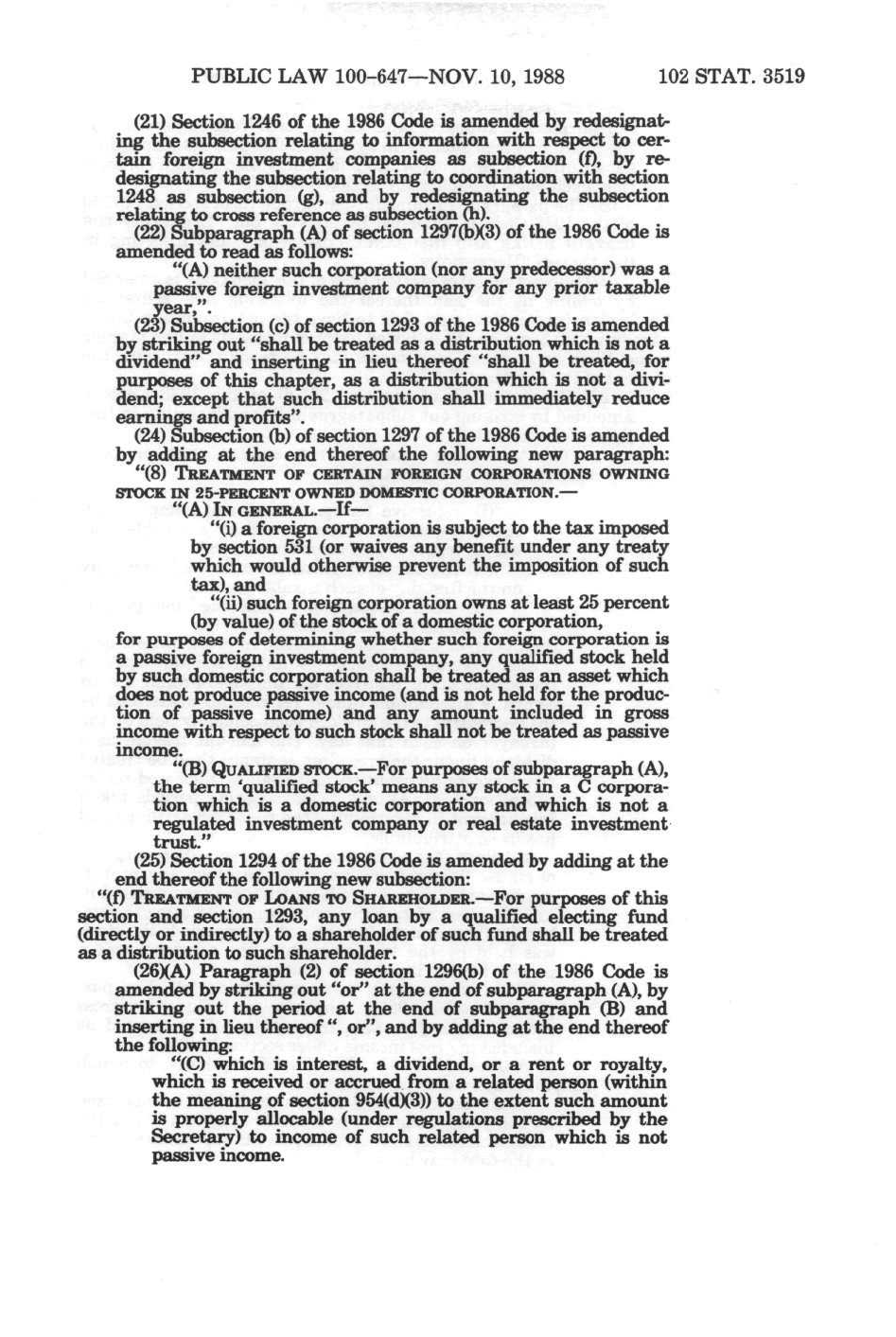 PUBLIC LAW 100-647—NOV. 10, 1988     102 STAT. 3519

(21) Section 1246 of the 1986 Code is amended by redesignating the subsection relating to information with respect to certain foreign investment companies as subsection (f), by redesignating the subsection relating to coordination with section 1248 as subsection (g), and by redesignating the subsection relating to cross reference as subsection (h).

(22) Subparagraph (A) of section 1297(b)(3) of the 1986 Code is amended to read as follows:

"(A) neither such corporation (nor any predecessor) was a passive foreign investment company for any prior taxable year,".

(23) Subsection (c) of section 1293 of the 1986 Code is amended by striking out "shall be treated as a distribution which is not a dividend" and inserting in lieu thereof "shall be treated, for purposes of this chapter, as a distribution which is not a dividend; except that such distribution shall immediately reduce earnings and profits".

(24) Subsection (b) of section 1297 of the 1986 Code is amended by adding at the end thereof the following new paragraph:

"(8) TREATMENT OF CERTAIN FOREIGN CORPORATIONS OWNING STOCK IN 25-PERCENT OWNED DOMESTIC CORPORATION.—

"(A) IN GENERAL.—If—

"(i) a foreign corporation is subject to the tax imposed by section 531 (or waives any benefit under any treaty which would otherwise prevent the imposition of such tax), and

"(ii) such foreign corporation owns at least 25 percent (by value) of the stock of a domestic corporation,

for purposes of determining whether such foreign corporation is a passive foreign investment company, any qualified stock held by such domestic corporation shall be treated as an asset which does not produce passive income (and is not held for the production of passive income) and any amount included in gross income with respect to such stock shall not be treated as passive income.

"(B) QUALIFIED STOCK.—For purposes of subparagraph (A), the term 'qualified stock' means any stock in a C corporation which is a domestic corporation and which is not a regulated investment company or real estate investment trust."

(25) Section 1294 of the 1986 Code is amended by adding at the end thereof the following new subsection:

"(f) TREATMENT OF LOANS TO SHAREHOLDER.—For purposes of this section and section 1293, any loan by a qualified electing fund (directly or indirectly) to a shareholder of such fund shall be treated as a distribution to such shareholder.

(26)(A) Paragraph (2) of section 1296(b) of the 1986 Code is amended by striking out "or" at the end of subparagraph (A), by striking out the period at the end of subparagraph (B) and inserting in lieu thereof ", or", and by adding at the end thereof the following:

"(C) which is interest, a dividend, or a rent or royalty, which is received or accrued from a related person (within the meaning of section 954(d)(3)) to the extent such amount is properly allocable (under regulations prescribed by the Secretary) to income of such related person which is not passive income.